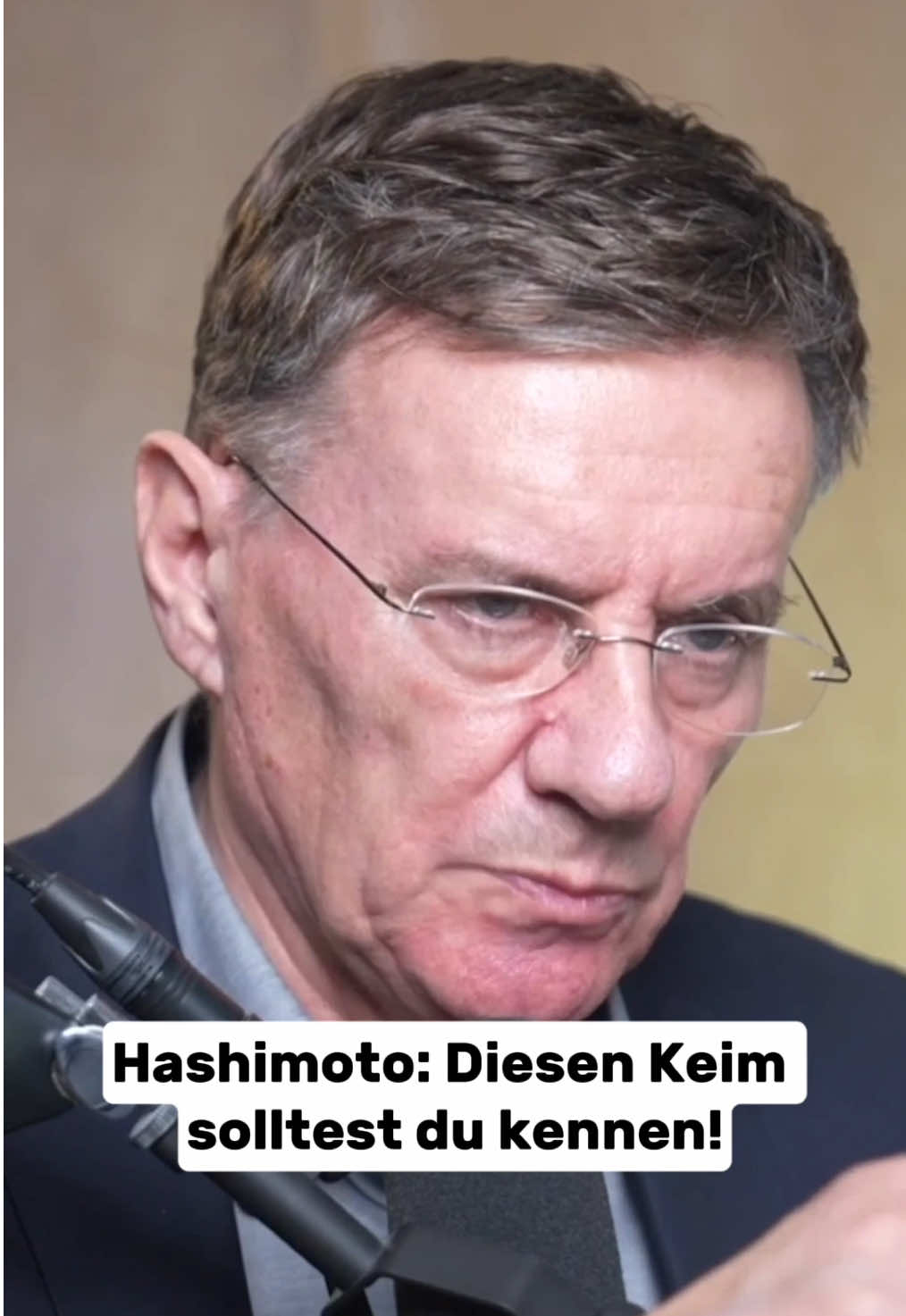 Hashimoto: Diesen Keim solltest du kennen!